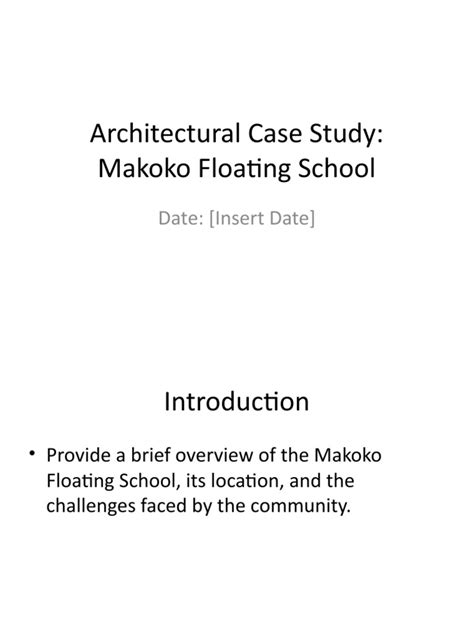 Architectural Case Study: Makoko Floating School

Date: [Insert Date]

Introduction

• Provide a brief overview of the Makoko Floating School, its location, and the challenges faced by the community.